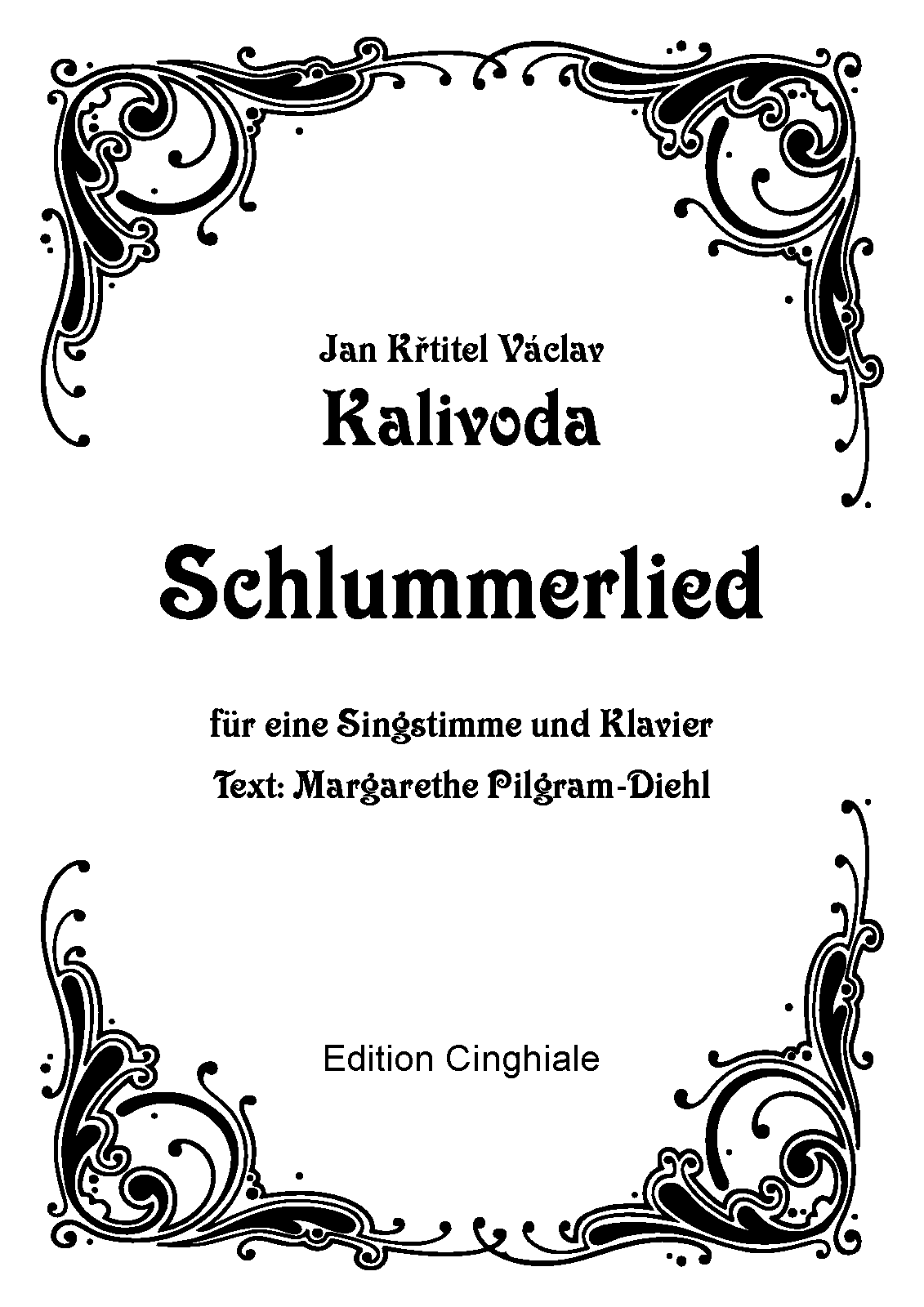 Jan Křtitel Václav

Kalivoda

Schlummerlied

für eine Singstimme und Klavier

Text: Margarethe Pilgram-Diehl

Edition Cinghiale